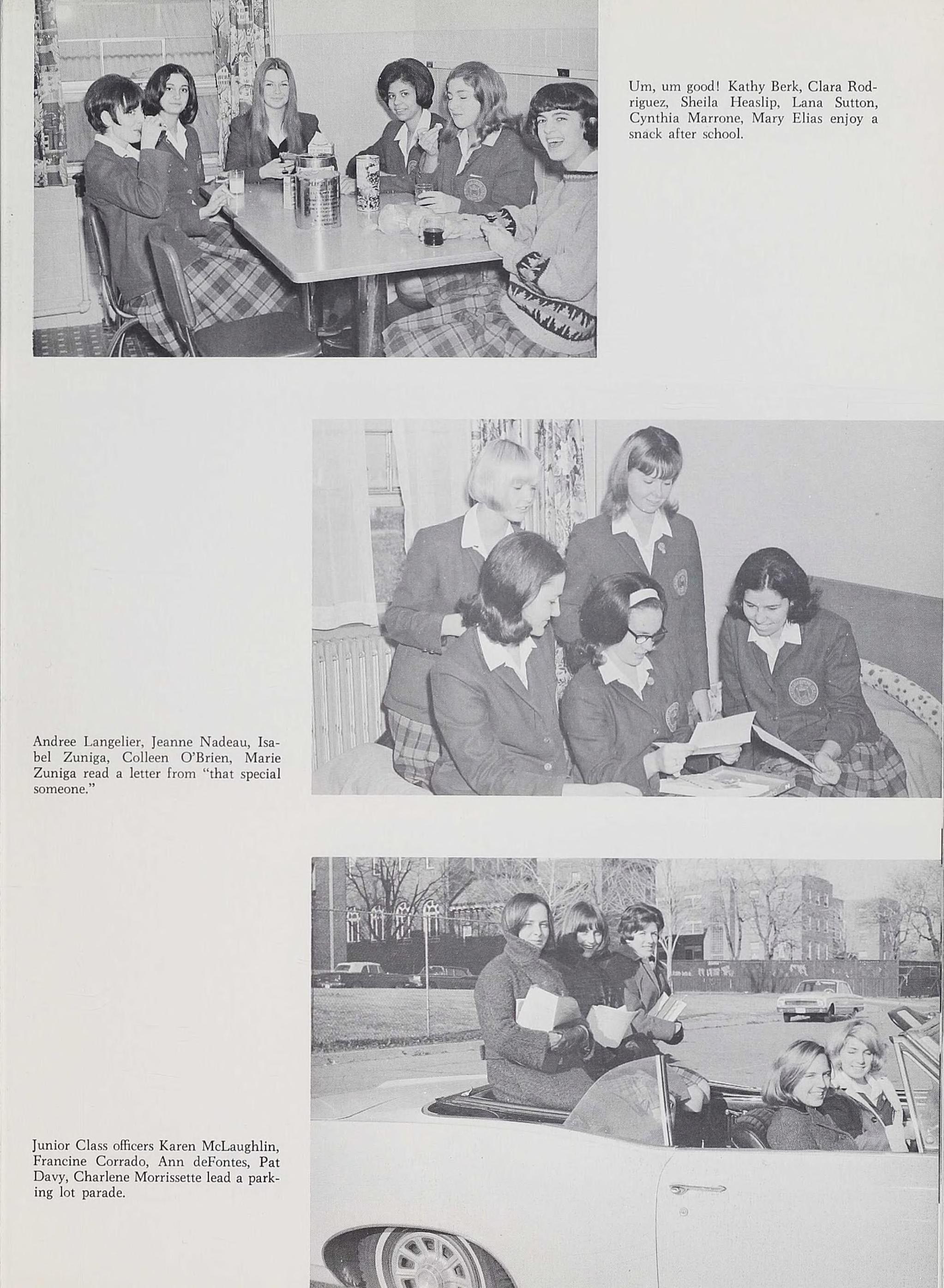 Um, um good! Kathy Berk, Clara Rodriguez, Sheila Heaslip, Lana Sutton, Cynthia Marrone, Mary Elias enjoy a snack after school.

Andree Langelier, Jeanne Nadeau, Isabel Zuniga, Colleen O'Brien, Marie Zuniga read a letter from "that special someone."

Junior Class officers Karen McLaughlin, Francine Corrado, Ann deFontes, Pat Davy, Charlene Morrissette lead a parking lot parade.